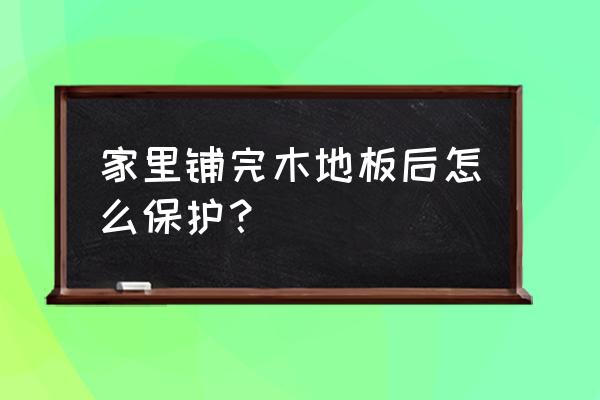 家里铺完木地板后怎么保护？